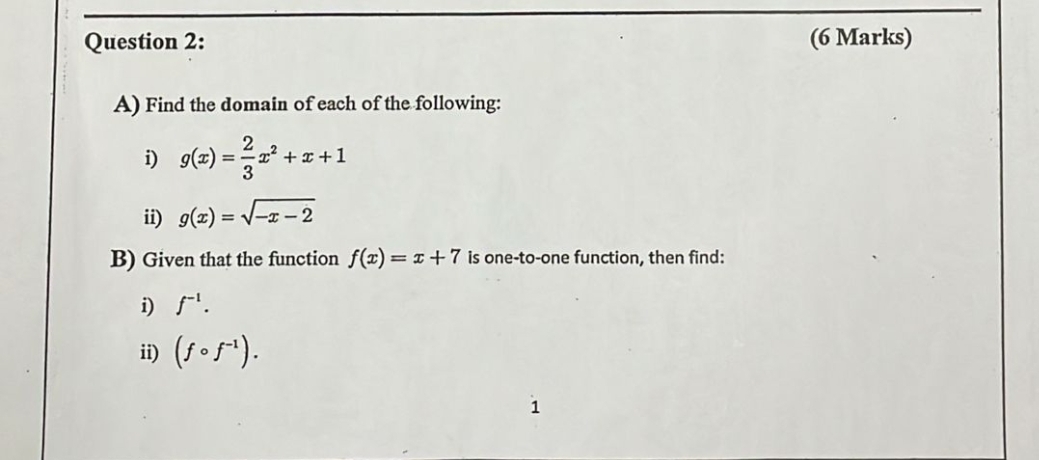 Question 2: (6 Marks)

A) Find the domain of each of the following:

i) $g(x) = \frac{2}{3}x^2 + x + 1$

ii) $g(x) = \sqrt{-x-2}$

B) Given that the function $f(x) = x + 7$ is one-to-one function, then find:

i) $f^{-1}$.

ii) $(f \circ f^{-1})$.

1